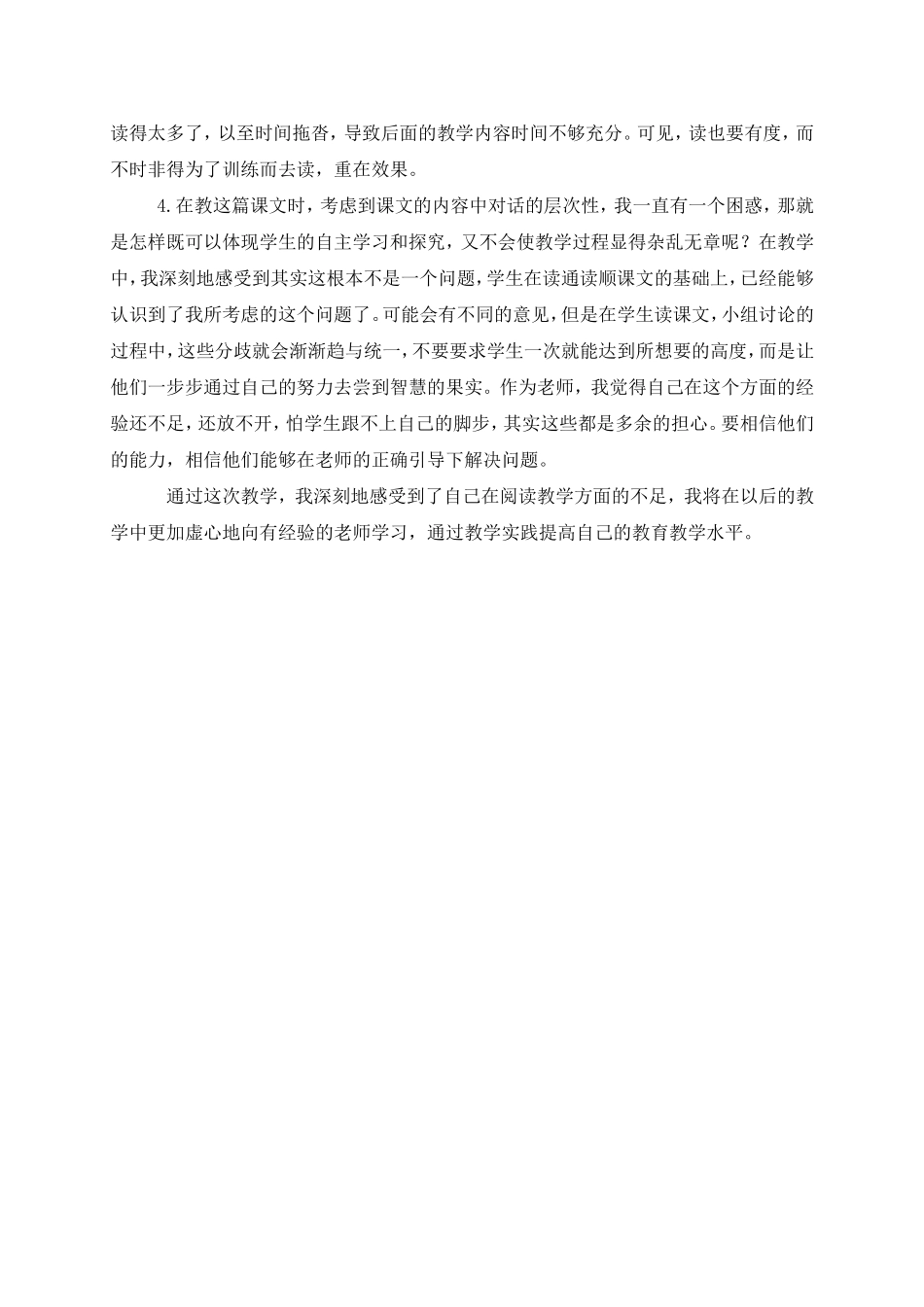 读得太多了，以至时间拖沓，导致后面的教学内容时间不够充分。可见，读也要有度，而不时非得为了训练而去读，重在效果。

4.在教这篇课文时，考虑到课文的内容中对话的层次性，我一直有一个困惑，那就是怎样既可以体现学生的自主学习和探究，又不会使教学过程显得杂乱无章呢？在教学中，我深刻地感受到其实这根本不是一个问题，学生在读通读顺课文的基础上，已经能够认识到了我所考虑的这个问题了。可能会有不同的意见，但是在学生读课文，小组讨论的过程中，这些分歧就会渐渐趋与统一，不要要求学生一次就能达到所想要的高度，而是让他们一步步通过自己的努力去尝到智慧的果实。作为老师，我觉得自己在这个方面的经验还不足，还放不开，怕学生跟不上自己的脚步，其实这些都是多余的担心。要相信他们的能力，相信他们能够在老师的正确引导下解决问题。

通过这次教学，我深刻地感受到了自己在阅读教学方面的不足，我将在以后的教学中更加虚心地向有经验的老师学习，通过教学实践提高自己的教育教学水平。